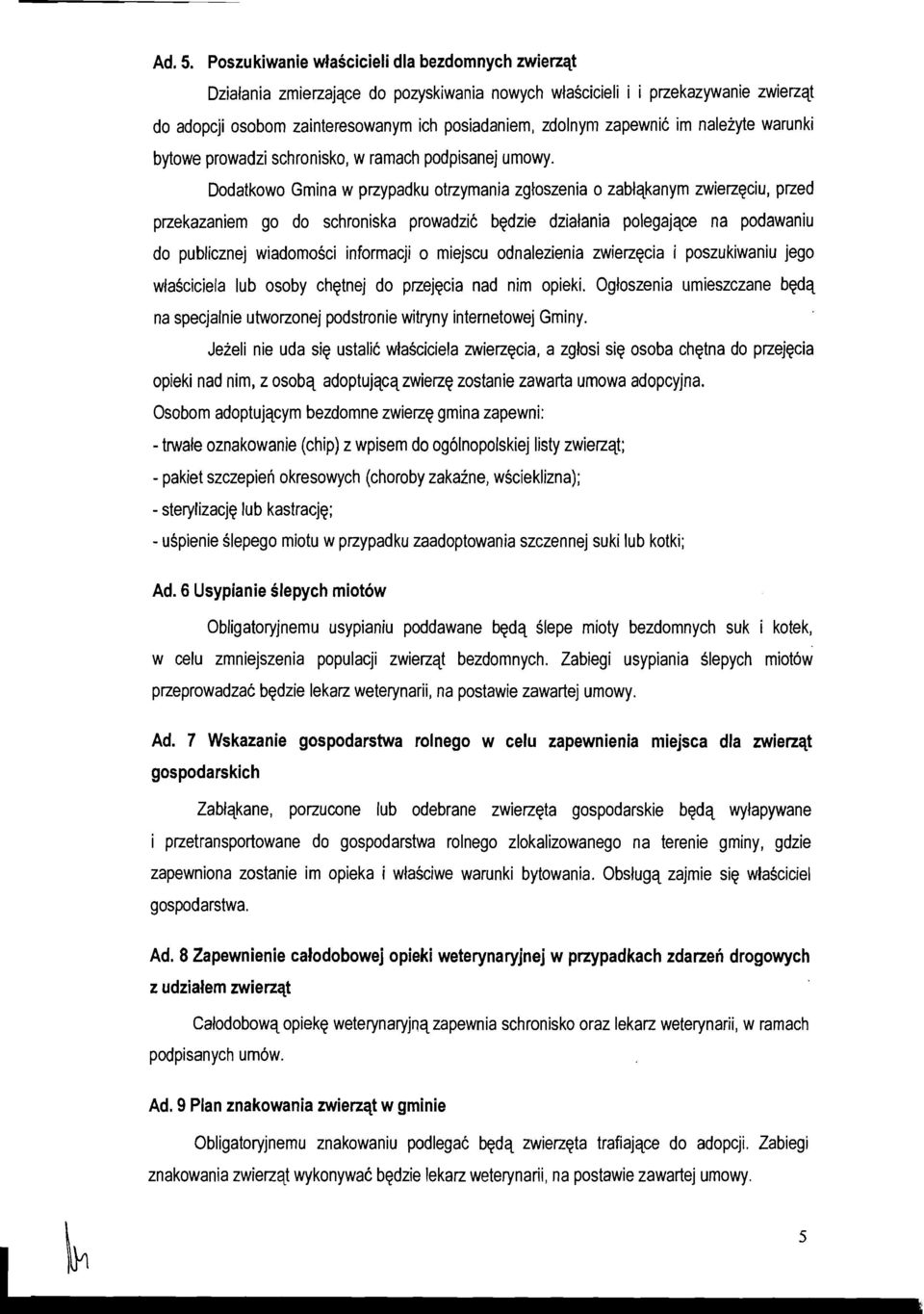 Ad. 5. Poszukiwanie właścicieli dla bezdomnych zwierząt

Działania zmierzające do pozyskiwania nowych właścicieli i i przekazywanie zwierząt do adopcji osobom zainteresowanym ich posiadaniem, zdolnym zapewnić im należyte warunki bytowe prowadzi schronisko, w ramach podpisanej umowy.

Dodatkowo Gmina w przypadku otrzymania zgłoszenia o zabłąkanym zwierzęciu, przed przekazaniem go do schroniska prowadzić będzie działania polegające na podawaniu do publicznej wiadomości informacji o miejscu odnalezienia zwierzęcia i poszukiwaniu jego właściciela lub osoby chętnej do przejęcia nad nim opieki. Ogłoszenia umieszczane będą na specjalnie utworzonej podstronie witryny internetowej Gminy.

Jeżeli nie uda się ustalić właściciela zwierzęcia, a zgłosi się osoba chętna do przejęcia opieki nad nim, z osobą adoptującą zwierzę zostanie zawarta umowa adopcyjna.

Osobom adoptującym bezdomne zwierzę gmina zapewni:

- trwałe oznakowanie (chip) z wpisem do ogólnopolskiej listy zwierząt;

- pakiet szczepień okresowych (choroby zakaźne, wścieklizna);

- sterylizację lub kastrację;

- uśpienie ślepego miotu w przypadku zaadoptowania szczennej suki lub kotki;

Ad. 6 Usypianie ślepych miotów

Obligatoryjnemu usypianiu poddawane będą ślepe mioty bezdomnych suk i kotek, w celu zmniejszenia populacji zwierząt bezdomnych. Zabiegi usypiania ślepych miotów przeprowadzać będzie lekarz weterynarii, na postawie zawartej umowy.

Ad. 7 Wskazanie gospodarstwa rolnego w celu zapewnienia miejsca dla zwierząt gospodarskich

Zabłąkane, porzucone lub odebrane zwierzęta gospodarskie będą wyłapywane i przetransportowane do gospodarstwa rolnego zlokalizowanego na terenie gminy, gdzie zapewniona zostanie im opieka i właściwe warunki bytowania. Obsługą zajmie się właściciel gospodarstwa.

Ad. 8 Zapewnienie całodobowej opieki weterynaryjnej w przypadkach zdarzeń drogowych z udziałem zwierząt

Całodobową opiekę weterynaryjną zapewnia schronisko oraz lekarz weterynarii, w ramach podpisanych umów.

Ad. 9 Plan znakowania zwierząt w gminie

Obligatoryjnemu znakowaniu podlegać będą zwierzęta trafiające do adopcji. Zabiegi znakowania zwierząt wykonywać będzie lekarz weterynarii, na postawie zawartej umowy.

5